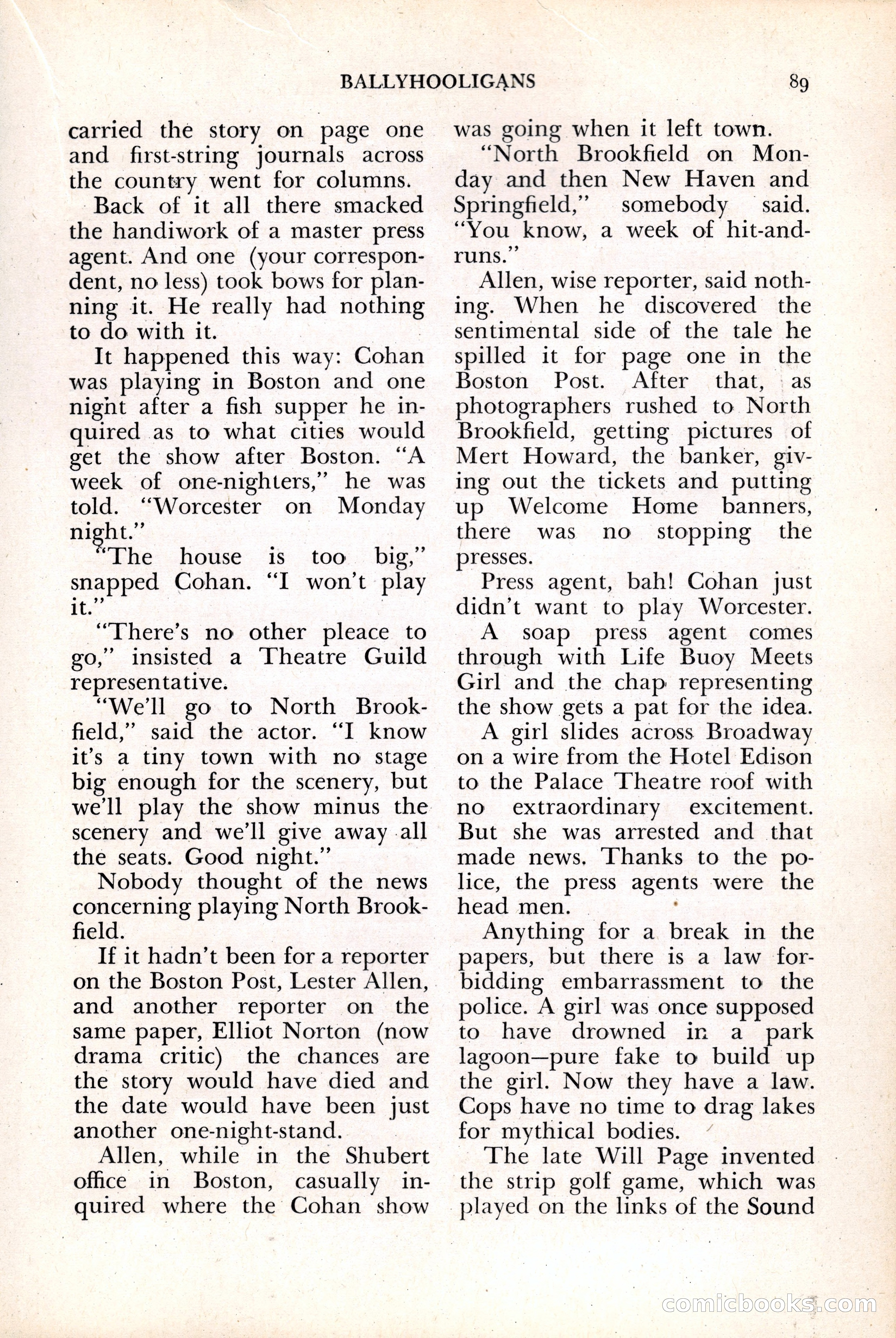 BALLYHOOLIGANS 89

carried the story on page one and first-string journals across the country went for columns.

Back of it all there smacked the handiwork of a master press agent. And one (your correspondent, no less) took bows for planning it. He really had nothing to do with it.

It happened this way: Cohan was playing in Boston and one night after a fish supper he inquired as to what cities would get the show after Boston. "A week of one-nighters," he was told. "Worcester on Monday night."

"The house is too big," snapped Cohan. "I won't play it."

"There's no other pleace to go," insisted a Theatre Guild representative.

"We'll go to North Brookfield," said the actor. "I know it's a tiny town with no stage big enough for the scenery, but we'll play the show minus the scenery and we'll give away all the seats. Good night."

Nobody thought of the news concerning playing North Brookfield.

If it hadn't been for a reporter on the Boston Post, Lester Allen, and another reporter on the same paper, Elliot Norton (now drama critic) the chances are the story would have died and the date would have been just another one-night-stand.

Allen, while in the Shubert office in Boston, casually inquired where the Cohan show was going when it left town.

"North Brookfield on Monday and then New Haven and Springfield," somebody said. "You know, a week of hit-and-runs."

Allen, wise reporter, said nothing. When he discovered the sentimental side of the tale he spilled it for page one in the Boston Post. After that, as photographers rushed to North Brookfield, getting pictures of Mert Howard, the banker, giving out the tickets and putting up Welcome Home banners, there was no stopping the presses.

Press agent, bah! Cohan just didn't want to play Worcester.

A soap press agent comes through with Life Buoy Meets Girl and the chap representing the show gets a pat for the idea.

A girl slides across Broadway on a wire from the Hotel Edison to the Palace Theatre roof with no extraordinary excitement. But she was arrested and that made news. Thanks to the police, the press agents were the head men.

Anything for a break in the papers, but there is a law forbidding embarrassment to the police. A girl was once supposed to have drowned in a park lagoon—pure fake to build up the girl. Now they have a law. Cops have no time to drag lakes for mythical bodies.

The late Will Page invented the strip golf game, which was played on the links of the Sound

comicbooks.com